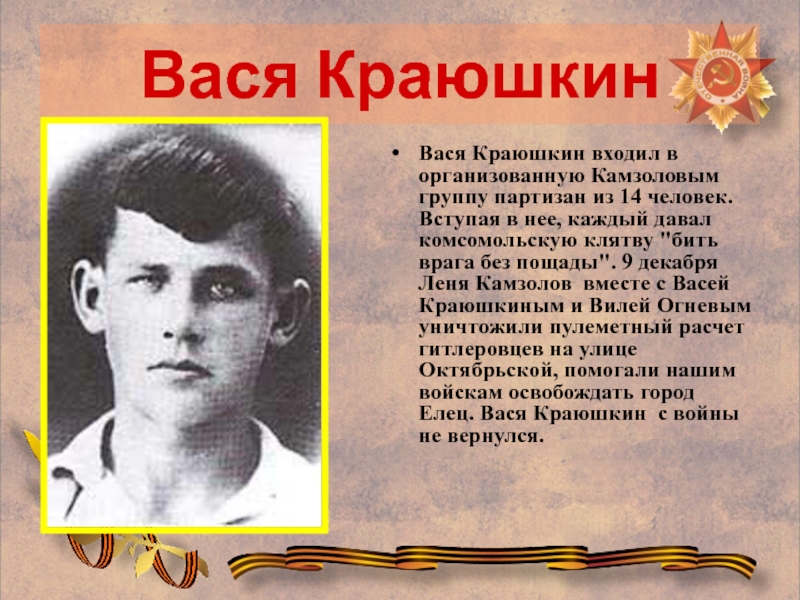 Вася Краюшкин

ОТЕЧЕСТВЕННАЯ ВОЙНА

• Вася Краюшкин входил в организованную Камзоловым группу партизан из 14 человек. Вступая в нее, каждый давал комсомольскую клятву "бить врага без пощады". 9 декабря Леня Камзолов вместе с Васей Краюшкиным и Вилей Огневым уничтожили пулеметный расчет гитлеровцев на улице Октябрьской, помогали нашим войскам освобождать город Елец. Вася Краюшкин с войны не вернулся.